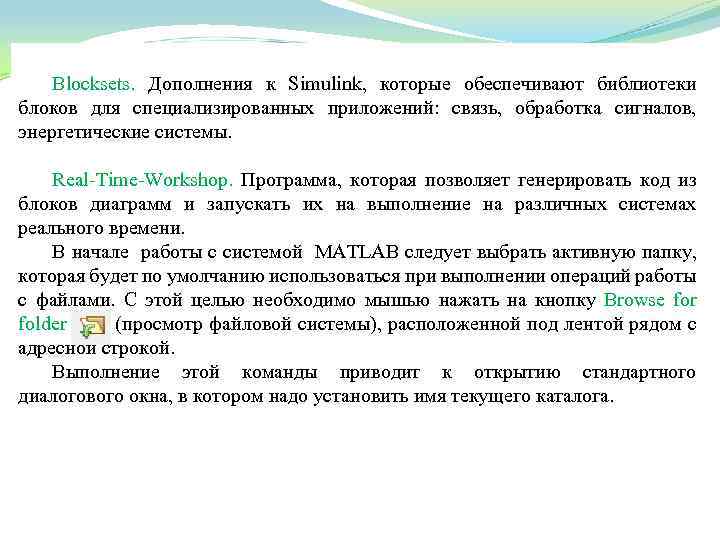 Blocksets. Дополнения к Simulink, которые обеспечивают библиотеки блоков для специализированных приложений: связь, обработка сигналов, энергетические системы.

Real-Time-Workshop. Программа, которая позволяет генерировать код из блоков диаграмм и запускать их на выполнение на различных системах реального времени.

В начале работы с системой MATLAB следует выбрать активную папку, которая будет по умолчанию использоваться при выполнении операций работы с файлами. С этой целью необходимо мышью нажать на кнопку Browse for folder (просмотр файловой системы), расположенной под лентой рядом с адресной строкой.

Выполнение этой команды приводит к открытию стандартного диалогового окна, в котором надо установить имя текущего каталога.